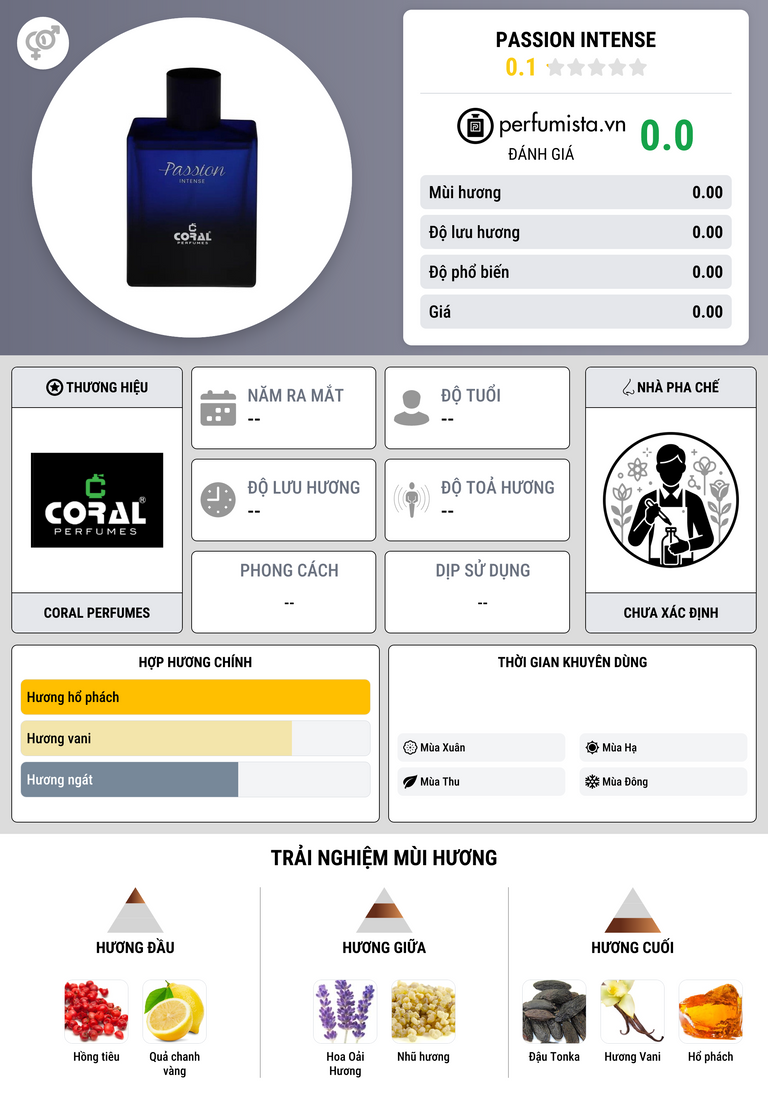 Passion
INTENSE
CORAL
PERFUMES

PASSION INTENSE
0.1

perfumista.vn
ĐÁNH GIÁ
0.0

Mùi hương 0.00
Độ lưu hương 0.00
Độ phổ biến 0.00
Giá 0.00

THƯƠNG HIỆU
CORAL®
PERFUMES
CORAL PERFUMES

NĂM RA MẮT
--

ĐỘ TUỔI
--

ĐỘ LƯU HƯƠNG
--

ĐỘ TOẢ HƯƠNG
--

PHONG CÁCH
--

DỊP SỬ DỤNG
--

NHÀ PHA CHẾ
CHƯA XÁC ĐỊNH

HỢP HƯƠNG CHÍNH
Hương hổ phách
Hương vani
Hương ngát

THỜI GIAN KHUYÊN DÙNG
Mùa Xuân
Mùa Hạ
Mùa Thu
Mùa Đông

TRẢI NGHIỆM MÙI HƯƠNG

HƯƠNG ĐẦU
Hồng tiêu
Quả chanh vàng

HƯƠNG GIỮA
Hoa Oải Hương
Nhũ hương

HƯƠNG CUỐI
Đậu Tonka
Hương Vani
Hổ phách